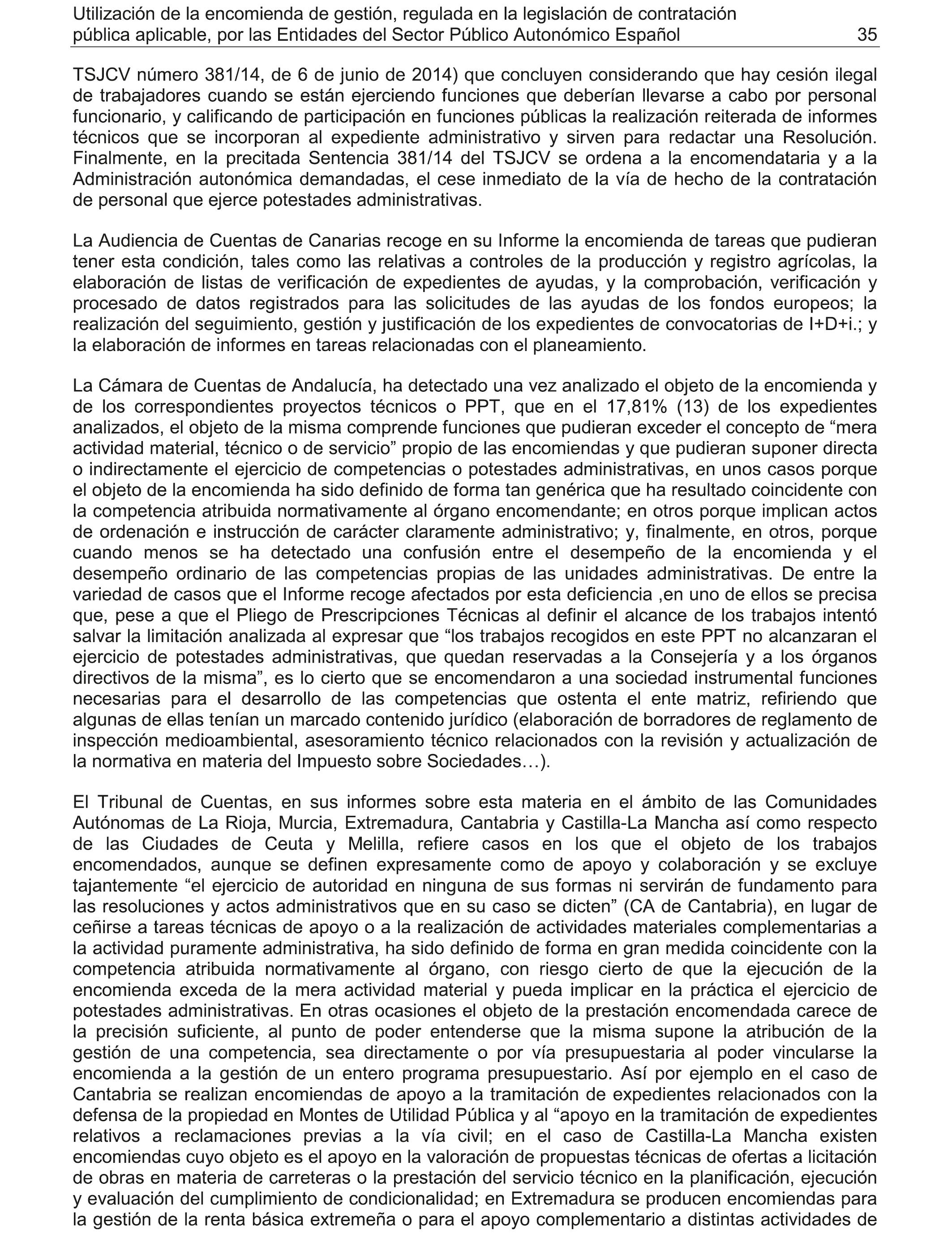 Utilización de la encomienda de gestión, regulada en la legislación de contratación pública aplicable, por las Entidades del Sector Público Autonómico Español 35

TSJCV número 381/14, de 6 de junio de 2014) que concluyen considerando que hay cesión ilegal de trabajadores cuando se están ejerciendo funciones que deberían llevarse a cabo por personal funcionario, y calificando de participación en funciones públicas la realización reiterada de informes técnicos que se incorporan al expediente administrativo y sirven para redactar una Resolución. Finalmente, en la precitada Sentencia 381/14 del TSJCV se ordena a la encomendataria y a la Administración autonómica demandadas, el cese inmediato de la vía de hecho de la contratación de personal que ejerce potestades administrativas.

La Audiencia de Cuentas de Canarias recoge en su Informe la encomienda de tareas que pudieran tener esta condición, tales como las relativas a controles de la producción y registro agrícolas, la elaboración de listas de verificación de expedientes de ayudas, y la comprobación, verificación y procesado de datos registrados para las solicitudes de las ayudas de los fondos europeos; la realización del seguimiento, gestión y justificación de los expedientes de convocatorias de I+D+i.; y la elaboración de informes en tareas relacionadas con el planeamiento.

La Cámara de Cuentas de Andalucía, ha detectado una vez analizado el objeto de la encomienda y de los correspondientes proyectos técnicos o PPT, que en el 17,81% (13) de los expedientes analizados, el objeto de la misma comprende funciones que pudieran exceder el concepto de “mera actividad material, técnico o de servicio” propio de las encomiendas y que pudieran suponer directa o indirectamente el ejercicio de competencias o potestades administrativas, en unos casos porque el objeto de la encomienda ha sido definido de forma tan genérica que ha resultado coincidente con la competencia atribuida normativamente al órgano encomendante; en otros porque implican actos de ordenación e instrucción de carácter claramente administrativo; y, finalmente, en otros, porque cuando menos se ha detectado una confusión entre el desempeño de la encomienda y el desempeño ordinario de las competencias propias de las unidades administrativas. De entre la variedad de casos que el Informe recoge afectados por esta deficiencia ,en uno de ellos se precisa que, pese a que el Pliego de Prescripciones Técnicas al definir el alcance de los trabajos intentó salvar la limitación analizada al expresar que “los trabajos recogidos en este PPT no alcanzaran el ejercicio de potestades administrativas, que quedan reservadas a la Consejería y a los órganos directivos de la misma”, es lo cierto que se encomendaron a una sociedad instrumental funciones necesarias para el desarrollo de las competencias que ostenta el ente matriz, refiriendo que algunas de ellas tenían un marcado contenido jurídico (elaboración de borradores de reglamento de inspección medioambiental, asesoramiento técnico relacionados con la revisión y actualización de la normativa en materia del Impuesto sobre Sociedades…).

El Tribunal de Cuentas, en sus informes sobre esta materia en el ámbito de las Comunidades Autónomas de La Rioja, Murcia, Extremadura, Cantabria y Castilla-La Mancha así como respecto de las Ciudades de Ceuta y Melilla, refiere casos en los que el objeto de los trabajos encomendados, aunque se definen expresamente como de apoyo y colaboración y se excluye tajantemente “el ejercicio de autoridad en ninguna de sus formas ni servirán de fundamento para las resoluciones y actos administrativos que en su caso se dicten” (CA de Cantabria), en lugar de ceñirse a tareas técnicas de apoyo o a la realización de actividades materiales complementarias a la actividad puramente administrativa, ha sido definido de forma en gran medida coincidente con la competencia atribuida normativamente al órgano, con riesgo cierto de que la ejecución de la encomienda exceda de la mera actividad material y pueda implicar en la práctica el ejercicio de potestades administrativas. En otras ocasiones el objeto de la prestación encomendada carece de la precisión suficiente, al punto de poder entenderse que la misma supone la atribución de la gestión de una competencia, sea directamente o por vía presupuestaria al poder vincularse la encomienda a la gestión de un entero programa presupuestario. Así por ejemplo en el caso de Cantabria se realizan encomiendas de apoyo a la tramitación de expedientes relacionados con la defensa de la propiedad en Montes de Utilidad Pública y al “apoyo en la tramitación de expedientes relativos a reclamaciones previas a la vía civil; en el caso de Castilla-La Mancha existen encomiendas cuyo objeto es el apoyo en la valoración de propuestas técnicas de ofertas a licitación de obras en materia de carreteras o la prestación del servicio técnico en la planificación, ejecución y evaluación del cumplimiento de condicionalidad; en Extremadura se producen encomiendas para la gestión de la renta básica extremeña o para el apoyo complementario a distintas actividades de